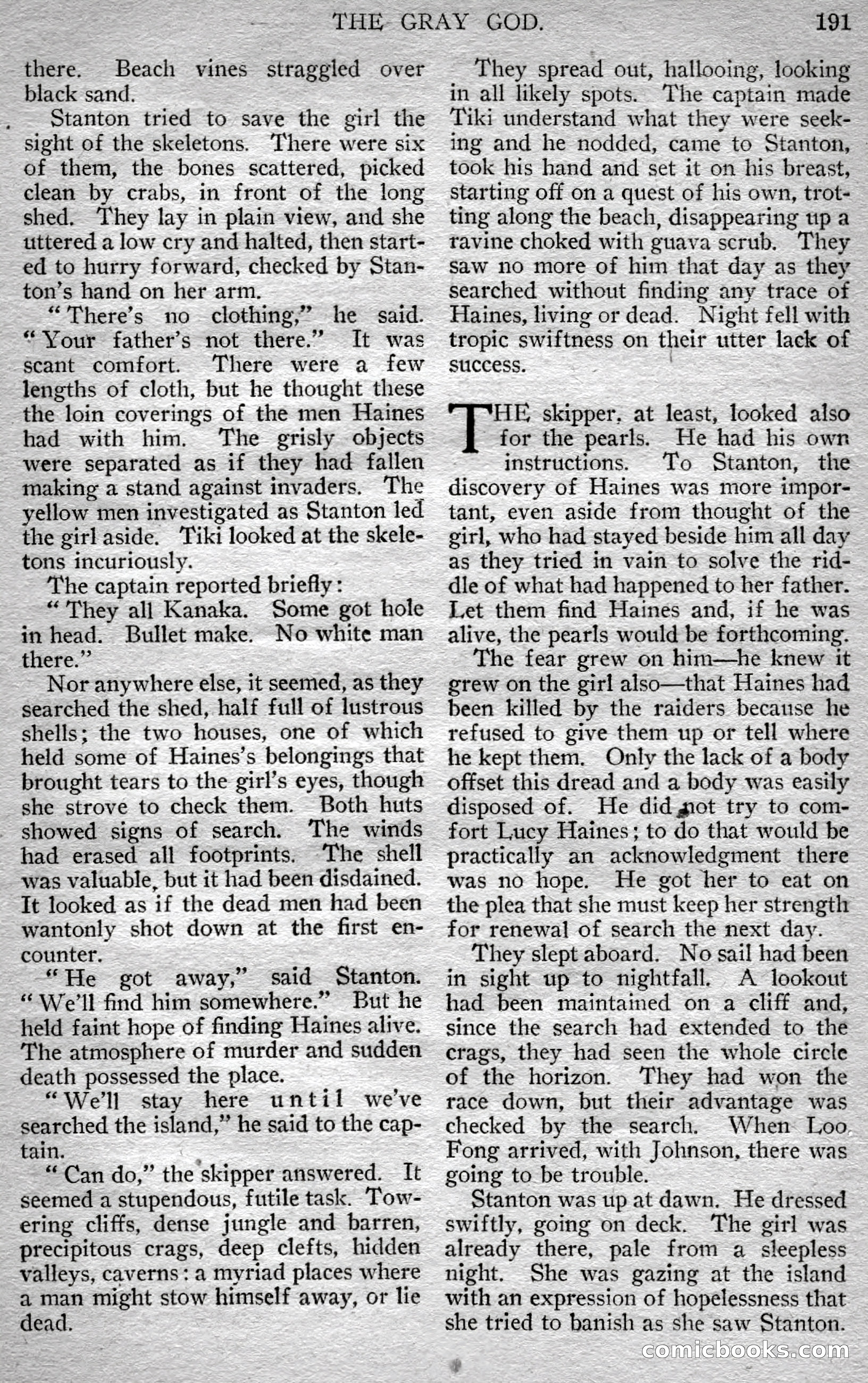 THE GRAY GOD. 191

there. Beach vines straggled over black sand.

Stanton tried to save the girl the sight of the skeletons. There were six of them, the bones scattered, picked clean by crabs, in front of the long shed. They lay in plain view, and she uttered a low cry and halted, then started to hurry forward, checked by Stanton's hand on her arm.

"There's no clothing," he said. "Your father's not there." It was scant comfort. There were a few lengths of cloth, but he thought these the loin coverings of the men Haines had with him. The grisly objects were separated as if they had fallen making a stand against invaders. The yellow men investigated as Stanton led the girl aside. Tiki looked at the skeletons incuriously.

The captain reported briefly:

"They all Kanaka. Some got hole in head. Bullet make. No white man there."

Nor anywhere else, it seemed, as they searched the shed, half full of lustrous shells; the two houses, one of which held some of Haines's belongings that brought tears to the girl's eyes, though she strove to check them. Both huts showed signs of search. The winds had erased all footprints. The shell was valuable, but it had been disdained. It looked as if the dead men had been wantonly shot down at the first encounter.

"He got away," said Stanton. "We'll find him somewhere." But he held faint hope of finding Haines alive. The atmosphere of murder and sudden death possessed the place.

"We'll stay here until we've searched the island," he said to the captain.

"Can do," the skipper answered. It seemed a stupendous, futile task. Towering cliffs, dense jungle and barren, precipitous crags, deep clefts, hidden valleys, caverns: a myriad places where a man might stow himself away, or lie dead.

They spread out, hallooing, looking in all likely spots. The captain made Tiki understand what they were seeking and he nodded, came to Stanton, took his hand and set it on his breast, starting off on a quest of his own, trotting along the beach, disappearing up a ravine choked with guava scrub. They saw no more of him that day as they searched without finding any trace of Haines, living or dead. Night fell with tropic swiftness on their utter lack of success.

THE skipper, at least, looked also for the pearls. He had his own instructions. To Stanton, the discovery of Haines was more important, even aside from thought of the girl, who had stayed beside him all day as they tried in vain to solve the riddle of what had happened to her father. Let them find Haines and, if he was alive, the pearls would be forthcoming.

The fear grew on him—he knew it grew on the girl also—that Haines had been killed by the raiders because he refused to give them up or tell where he kept them. Only the lack of a body offset this dread and a body was easily disposed of. He did not try to comfort Lucy Haines; to do that would be practically an acknowledgment there was no hope. He got her to eat on the plea that she must keep her strength for renewal of search the next day.

They slept aboard. No sail had been in sight up to nightfall. A lookout had been maintained on a cliff and, since the search had extended to the crags, they had seen the whole circle of the horizon. They had won the race down, but their advantage was checked by the search. When Loo Fong arrived, with Johnson, there was going to be trouble.

Stanton was up at dawn. He dressed swiftly, going on deck. The girl was already there, pale from a sleepless night. She was gazing at the island with an expression of hopelessness that she tried to banish as she saw Stanton.

comicbooks.com